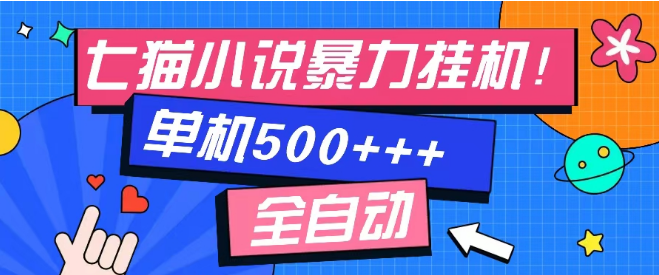 七猫小说暴力挂机！

单机500+++

全自动